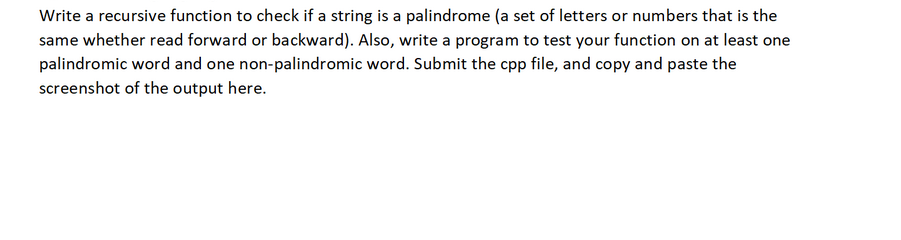 Write a recursive function to check if a string is a palindrome (a set of letters or numbers that is the same whether read forward or backward). Also, write a program to test your function on at least one palindromic word and one non-palindromic word. Submit the cpp file, and copy and paste the screenshot of the output here.